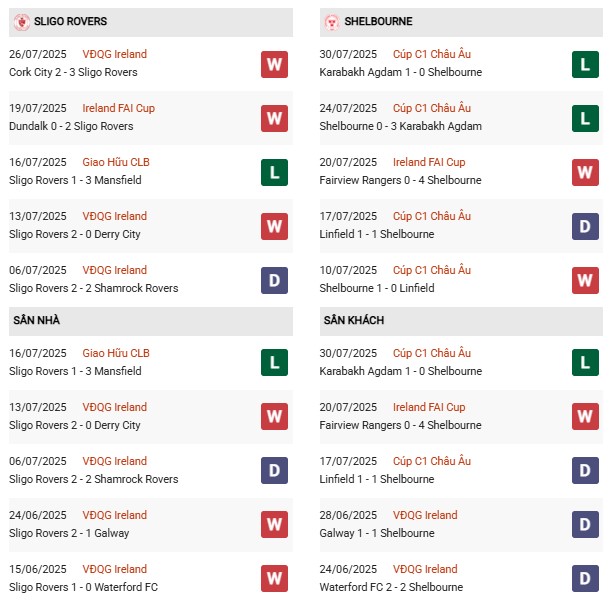 SLIGO ROVERS

26/07/2025 VĐQG Ireland
Cork City 2 - 3 Sligo Rovers
W

19/07/2025 Ireland FAI Cup
Dundalk 0 - 2 Sligo Rovers
W

16/07/2025 Giao Hữu CLB
Sligo Rovers 1 - 3 Mansfield
L

13/07/2025 VĐQG Ireland
Sligo Rovers 2 - 0 Derry City
W

06/07/2025 VĐQG Ireland
Sligo Rovers 2 - 2 Shamrock Rovers
D

SÂN NHÀ

16/07/2025 Giao Hữu CLB
Sligo Rovers 1 - 3 Mansfield
L

13/07/2025 VĐQG Ireland
Sligo Rovers 2 - 0 Derry City
W

06/07/2025 VĐQG Ireland
Sligo Rovers 2 - 2 Shamrock Rovers
D

24/06/2025 VĐQG Ireland
Sligo Rovers 2 - 1 Galway
W

15/06/2025 VĐQG Ireland
Sligo Rovers 1 - 0 Waterford FC
W

SHELBOURNE

30/07/2025 Cúp C1 Châu Âu
Karabakh Agdam 1 - 0 Shelbourne
L

24/07/2025 Cúp C1 Châu Âu
Shelbourne 0 - 3 Karabakh Agdam
L

20/07/2025 Ireland FAI Cup
Fairview Rangers 0 - 4 Shelbourne
W

17/07/2025 Cúp C1 Châu Âu
Linfield 1 - 1 Shelbourne
D

10/07/2025 Cúp C1 Châu Âu
Shelbourne 1 - 0 Linfield
W

SÂN KHÁCH

30/07/2025 Cúp C1 Châu Âu
Karabakh Agdam 1 - 0 Shelbourne
L

20/07/2025 Ireland FAI Cup
Fairview Rangers 0 - 4 Shelbourne
W

17/07/2025 Cúp C1 Châu Âu
Linfield 1 - 1 Shelbourne
D

28/06/2025 VĐQG Ireland
Galway 1 - 1 Shelbourne
D

24/06/2025 VĐQG Ireland
Waterford FC 2 - 2 Shelbourne
D